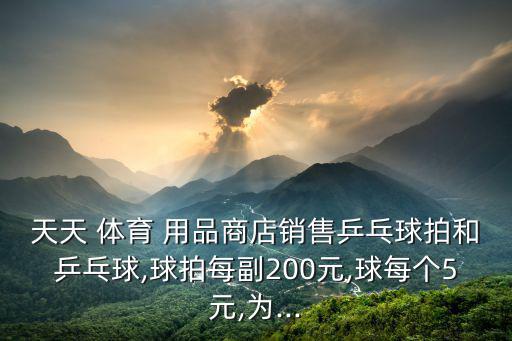 天天 体育 用品商店销售乒乓球拍和乒乓球,球拍每副200元,球每个5元,为...